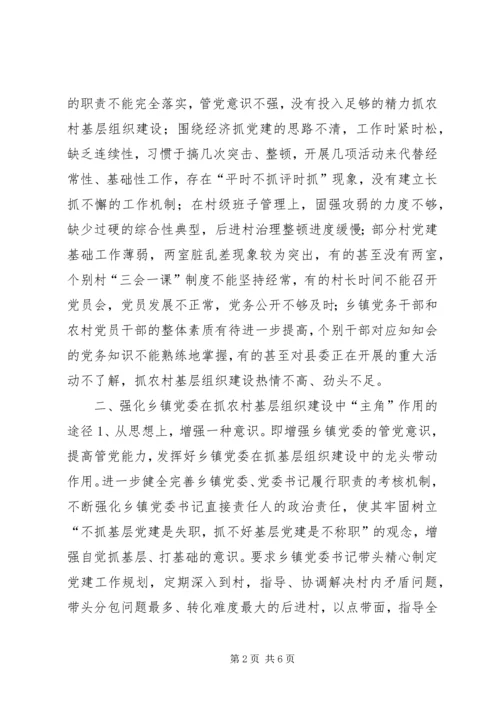 的职责不能完全落实，管党意识不强，没有投入足够的精力抓农村基层组织建设；围绕经济抓党建的思路不清，工作时紧时松，缺乏连续性，习惯于搞几次突击、整顿，开展几项活动来代替经常性、基础性工作，存在“平时不抓评时抓”现象，没有建立长抓不懈的工作机制；在村级班子管理上，固强攻弱的力度不够，缺少过硬的综合性典型，后进村治理整顿进度缓慢；部分村党建基础工作薄弱，两室脏乱差现象较为突出，有的甚至没有两室，个别村“三会一课”制度不能坚持经常，有的村长时间不能召开党员会，党员发展不正常，党务公开不够及时；乡镇党务干部和农村党员干部的整体素质有待进一步提高，个别干部对应知知会的党务知识不能熟练地掌握，有的甚至对县委正在开展的重大活动不了解，抓农村基层组织建设热情不高、劲头不足。

二、强化乡镇党委在抓农村基层组织建设中“主角”作用的途径 1、从思想上，增强一种意识。即增强乡镇党委的管党意识，提高管党能力，发挥好乡镇党委在抓基层组织建设中的龙头带动作用。进一步健全完善乡镇党委、党委书记履行职责的考核机制，不断强化乡镇党委书记直接责任人的政治责任，使其牢固树立“不抓基层党建是失职，抓不好基层党建是不称职”的观念，增强自觉抓基层、打基础的意识。要求乡镇党委书记带头精心制定党建工作规划，定期深入到村，指导、协调解决村内矛盾问题，带头分包问题最多、转化难度最大的后进村，以点带面，指导全

第 2 页 共 6 页